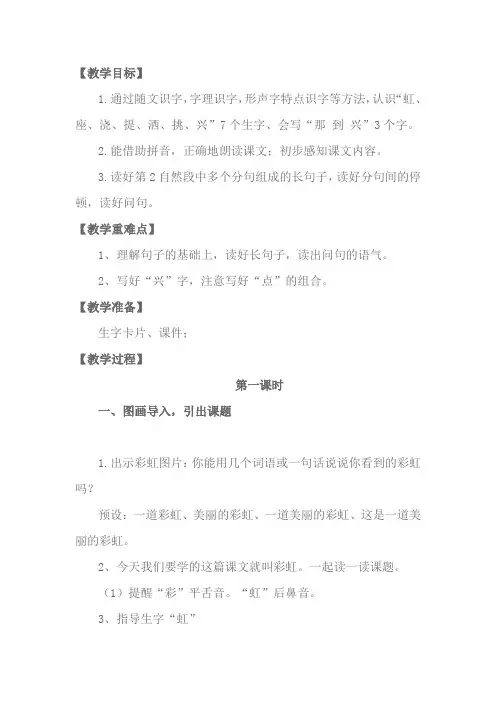 【教学目标】

1.通过随文识字，字理识字，形声字特点识字等方法，认识“虹、座、浇、提、洒、挑、兴”7个生字、会写“那 到 兴”3个字。

2.能借助拼音，正确地朗读课文；初步感知课文内容。

3.读好第2自然段中多个分句组成的长句子，读好分句间的停顿，读好问句。

【教学重难点】

1、理解句子的基础上，读好长句子，读出问句的语气。

2、写好“兴”字，注意写好“点”的组合。

【教学准备】

生字卡片、课件；

【教学过程】

第一课时

一、图画导入，引出课题

1.出示彩虹图片：你能用几个词语或一句话说说你看到的彩虹吗？

预设：一道彩虹、美丽的彩虹、一道美丽的彩虹、这是一道美丽的彩虹。

2、今天我们要学的这篇课文就叫彩虹。一起读一读课题。

（1）提醒“彩”平舌音。“虹”后鼻音。

3、指导生字“虹”